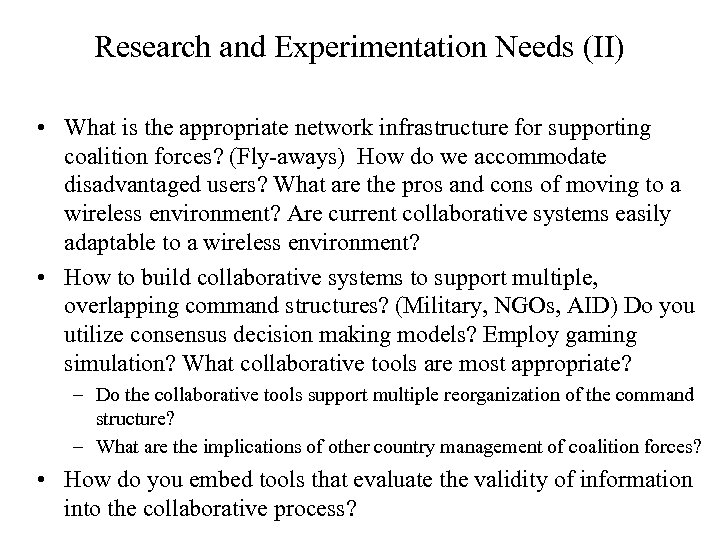 Research and Experimentation Needs (II)

• What is the appropriate network infrastructure for supporting coalition forces? (Fly-aways) How do we accommodate disadvantaged users? What are the pros and cons of moving to a wireless environment? Are current collaborative systems easily adaptable to a wireless environment?

• How to build collaborative systems to support multiple, overlapping command structures? (Military, NGOs, AID) Do you utilize consensus decision making models? Employ gaming simulation? What collaborative tools are most appropriate?
  – Do the collaborative tools support multiple reorganization of the command structure?
  – What are the implications of other country management of coalition forces?

• How do you embed tools that evaluate the validity of information into the collaborative process?